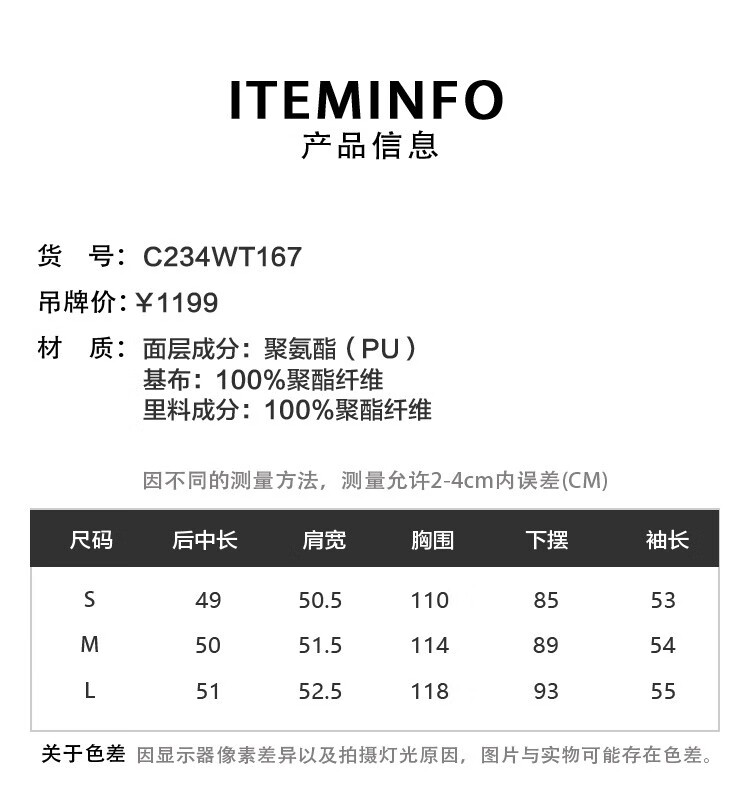 ITEMINFO
产品信息

货　号：C234WT167
吊牌价：¥1199
材　质：面层成分：聚氨酯（PU）
基布：100%聚酯纤维
里料成分：100%聚酯纤维

因不同的测量方法，测量允许2-4cm内误差(CM)

| 尺码 | 后中长 | 肩宽 | 胸围 | 下摆 | 袖长 |
|---|---|---|---|---|---|
| S | 49 | 50.5 | 110 | 85 | 53 |
| M | 50 | 51.5 | 114 | 89 | 54 |
| L | 51 | 52.5 | 118 | 93 | 55 |

关于色差 因显示器像素差异以及拍摄灯光原因，图片与实物可能存在色差。